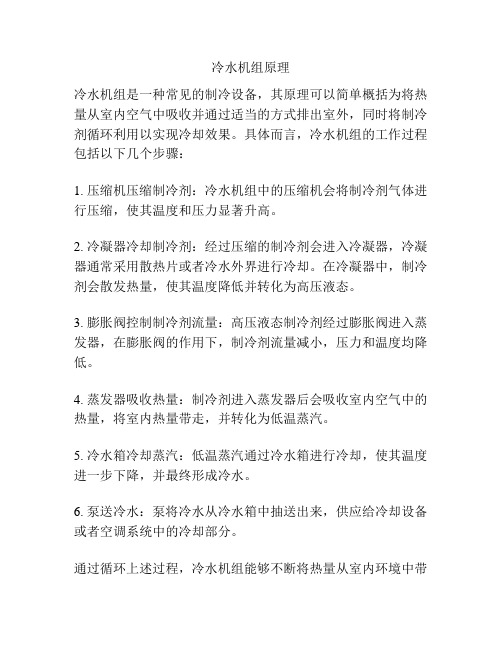 冷水机组原理

冷水机组是一种常见的制冷设备，其原理可以简单概括为将热量从室内空气中吸收并通过适当的方式排出室外，同时将制冷剂循环利用以实现冷却效果。具体而言，冷水机组的工作过程包括以下几个步骤：

1. 压缩机压缩制冷剂：冷水机组中的压缩机会将制冷剂气体进行压缩，使其温度和压力显著升高。

2. 冷凝器冷却制冷剂：经过压缩的制冷剂会进入冷凝器，冷凝器通常采用散热片或者冷水外界进行冷却。在冷凝器中，制冷剂会散发热量，使其温度降低并转化为高压液态。

3. 膨胀阀控制制冷剂流量：高压液态制冷剂经过膨胀阀进入蒸发器，在膨胀阀的作用下，制冷剂流量减小，压力和温度均降低。

4. 蒸发器吸收热量：制冷剂进入蒸发器后会吸收室内空气中的热量，将室内热量带走，并转化为低温蒸汽。

5. 冷水箱冷却蒸汽：低温蒸汽通过冷水箱进行冷却，使其温度进一步下降，并最终形成冷水。

6. 泵送冷水：泵将冷水从冷水箱中抽送出来，供应给冷却设备或者空调系统中的冷却部分。

通过循环上述过程，冷水机组能够不断将热量从室内环境中带